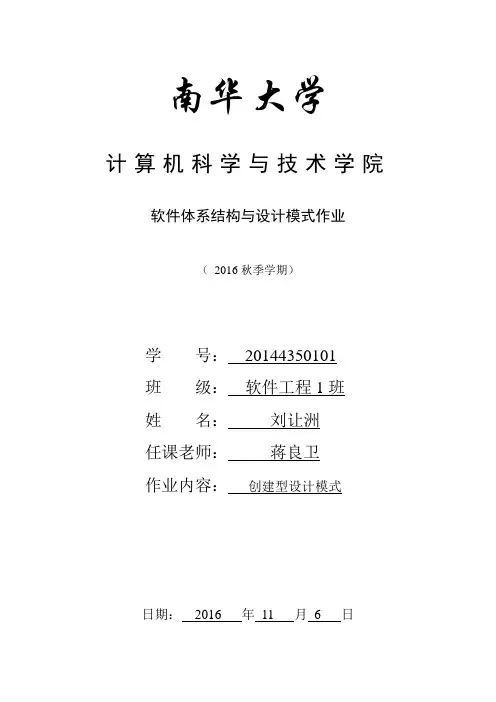 南华大学

计算机科学与技术学院

软件体系结构与设计模式作业

（ 2016 秋季学期）

学　　号： 20144350101

班　　级： 软件工程 1 班

姓　　名： 刘让洲

任课老师： 蒋良卫

作业内容： 创建型设计模式

日期： 2016 年 11 月 6 日